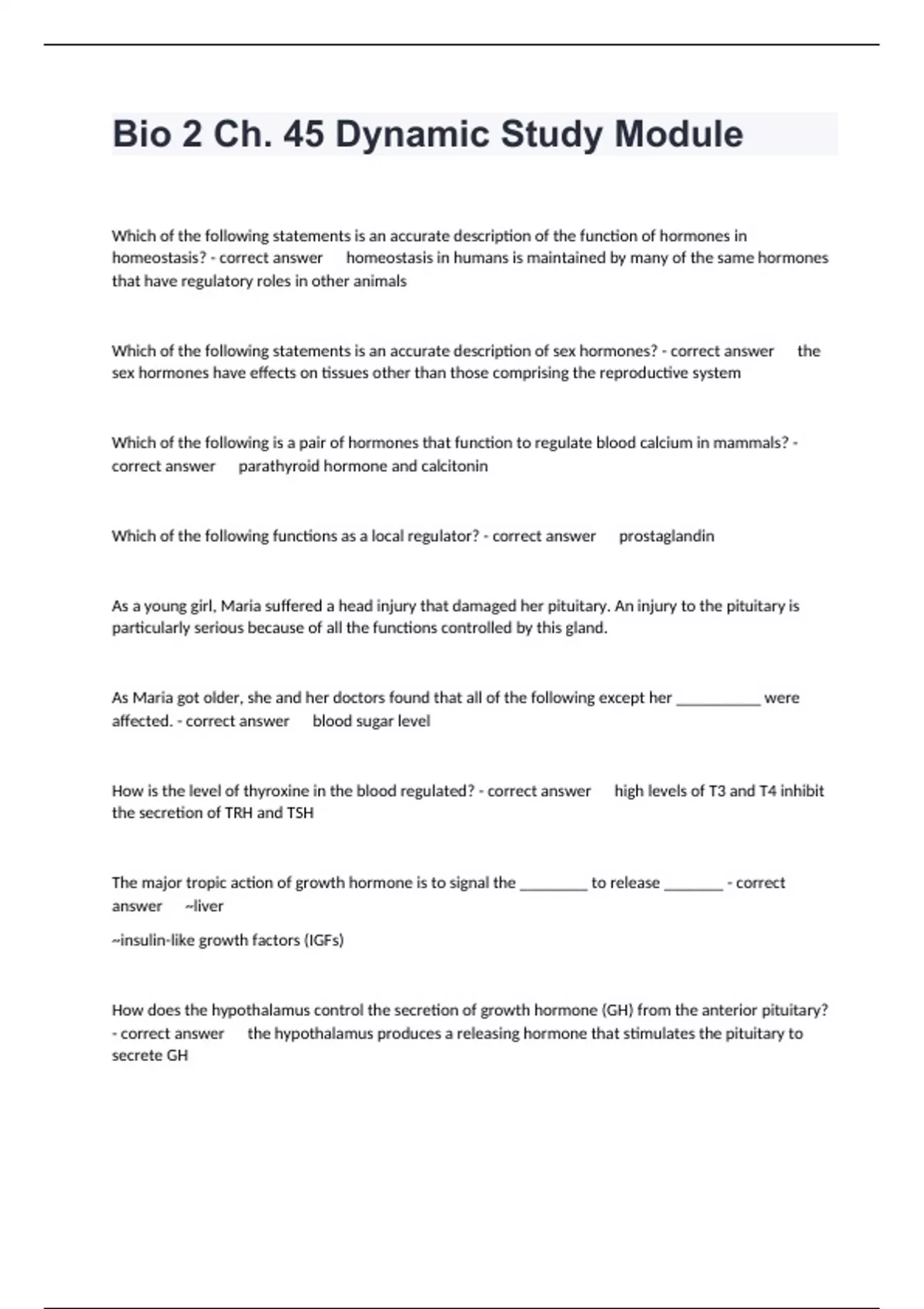 Bio 2 Ch. 45 Dynamic Study Module

Which of the following statements is an accurate description of the function of hormones in homeostasis? - correct answer homeostasis in humans is maintained by many of the same hormones that have regulatory roles in other animals

Which of the following statements is an accurate description of sex hormones? - correct answer the sex hormones have effects on tissues other than those comprising the reproductive system

Which of the following is a pair of hormones that function to regulate blood calcium in mammals? - correct answer parathyroid hormone and calcitonin

Which of the following functions as a local regulator? - correct answer prostaglandin

As a young girl, Maria suffered a head injury that damaged her pituitary. An injury to the pituitary is particularly serious because of all the functions controlled by this gland.

As Maria got older, she and her doctors found that all of the following except her __________ were affected. - correct answer blood sugar level

How is the level of thyroxine in the blood regulated? - correct answer high levels of T3 and T4 inhibit the secretion of TRH and TSH

The major tropic action of growth hormone is to signal the ________ to release _______ - correct answer ~liver

~insulin-like growth factors (IGFs)

How does the hypothalamus control the secretion of growth hormone (GH) from the anterior pituitary? - correct answer the hypothalamus produces a releasing hormone that stimulates the pituitary to secrete GH